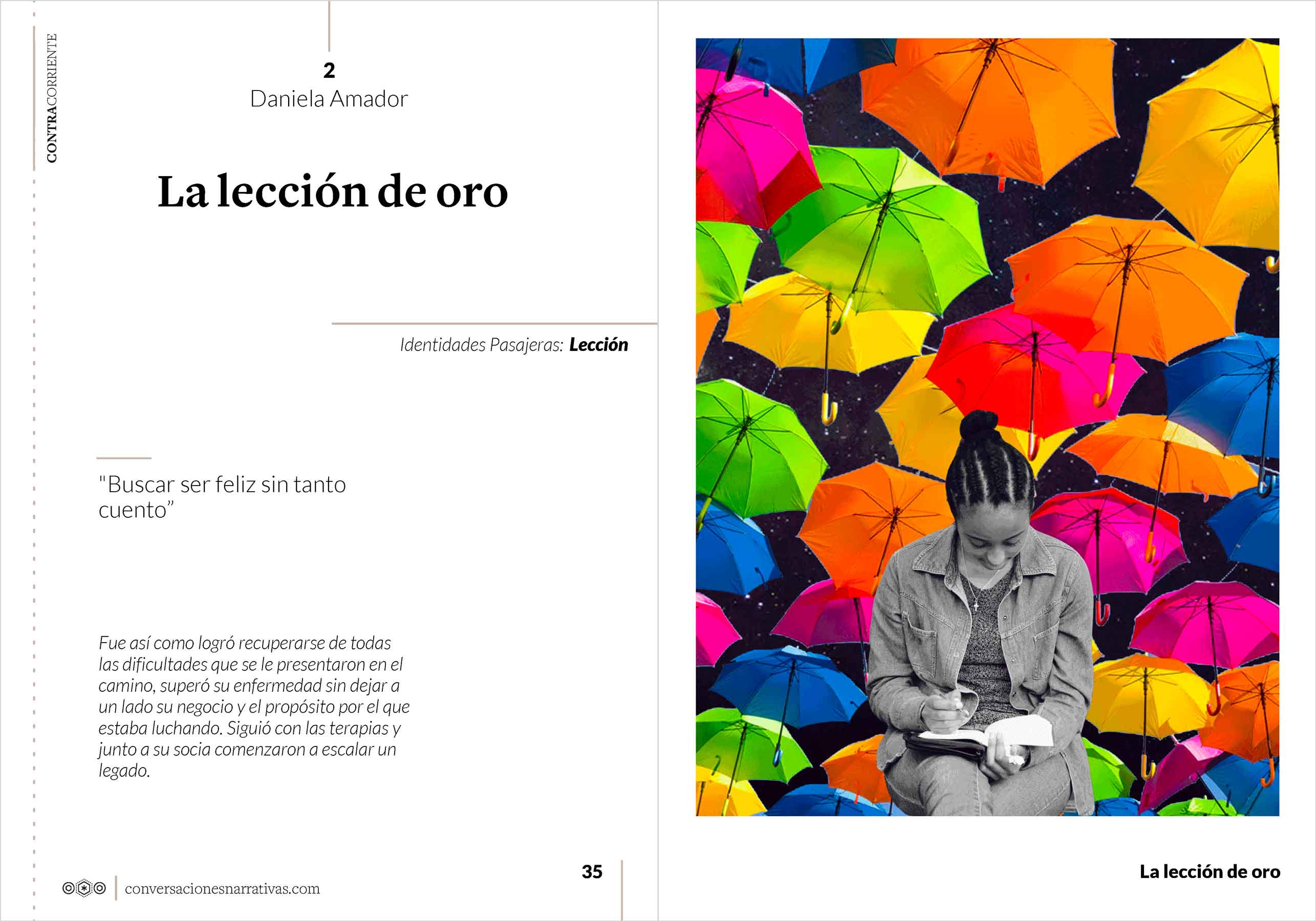 CONTRACORRIENTE

2
Daniela Amador

La lección de oro

Identidades Pasajeras: Lección

"Buscar ser feliz sin tanto cuento"

Fue así como logró recuperarse de todas las dificultades que se le presentaron en el camino, superó su enfermedad sin dejar a un lado su negocio y el propósito por el que estaba luchando. Siguió con las terapias y junto a su socia comenzaron a escalar un legado.

conversacionesnarrativas.com

35

La lección de oro